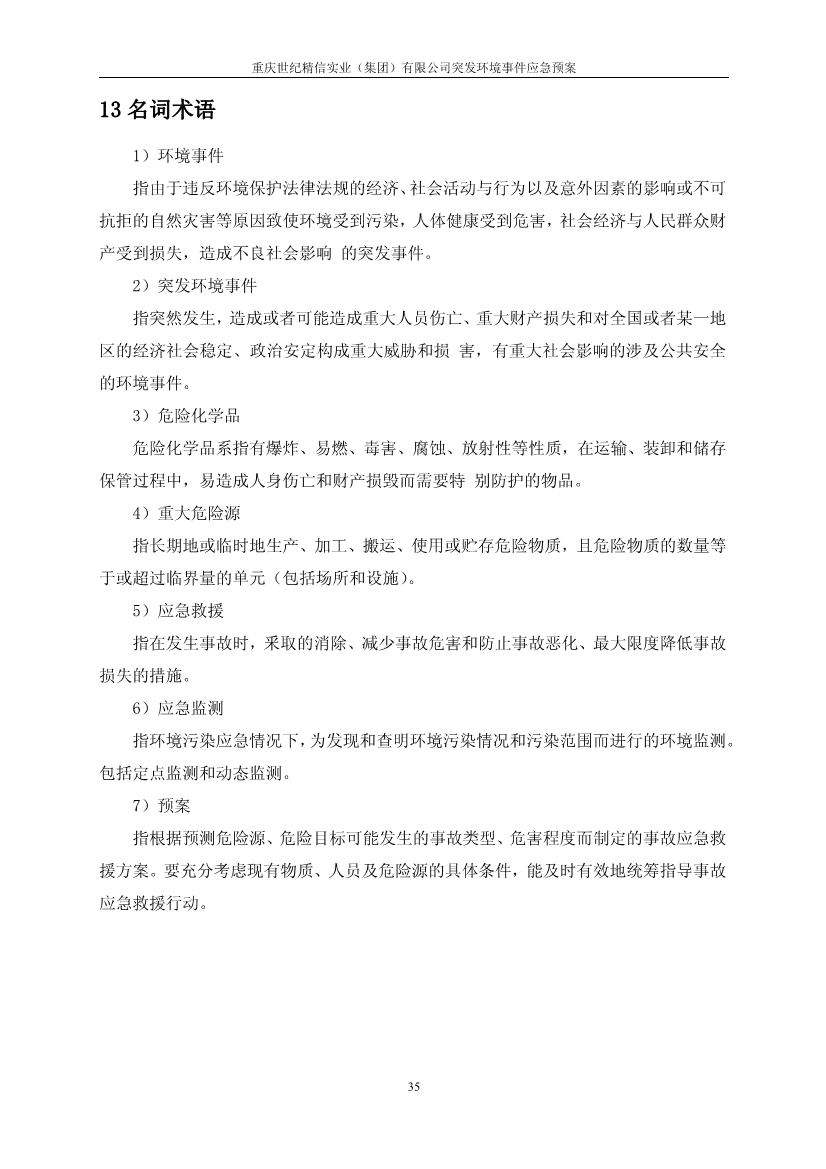 重庆世纪精信实业（集团）有限公司突发环境事件应急预案

13 名词术语

1）环境事件

指由于违反环境保护法律法规的经济、社会活动与行为以及意外因素的影响或不可抗拒的自然灾害等原因致使环境受到污染，人体健康受到危害，社会经济与人民群众财产受到损失，造成不良社会影响 的突发事件。

2）突发环境事件

指突然发生，造成或者可能造成重大人员伤亡、重大财产损失和对全国或者某一地区的经济社会稳定、政治安定构成重大威胁和损 害，有重大社会影响的涉及公共安全的环境事件。

3）危险化学品

危险化学品系指有爆炸、易燃、毒害、腐蚀、放射性等性质，在运输、装卸和储存保管过程中，易造成人身伤亡和财产损毁而需要特 别防护的物品。

4）重大危险源

指长期地或临时地生产、加工、搬运、使用或贮存危险物质，且危险物质的数量等于或超过临界量的单元（包括场所和设施）。

5）应急救援

指在发生事故时，采取的消除、减少事故危害和防止事故恶化、最大限度降低事故损失的措施。

6）应急监测

指环境污染应急情况下，为发现和查明环境污染情况和污染范围而进行的环境监测。包括定点监测和动态监测。

7）预案

指根据预测危险源、危险目标可能发生的事故类型、危害程度而制定的事故应急救援方案。要充分考虑现有物质、人员及危险源的具体条件，能及时有效地统筹指导事故应急救援行动。

35